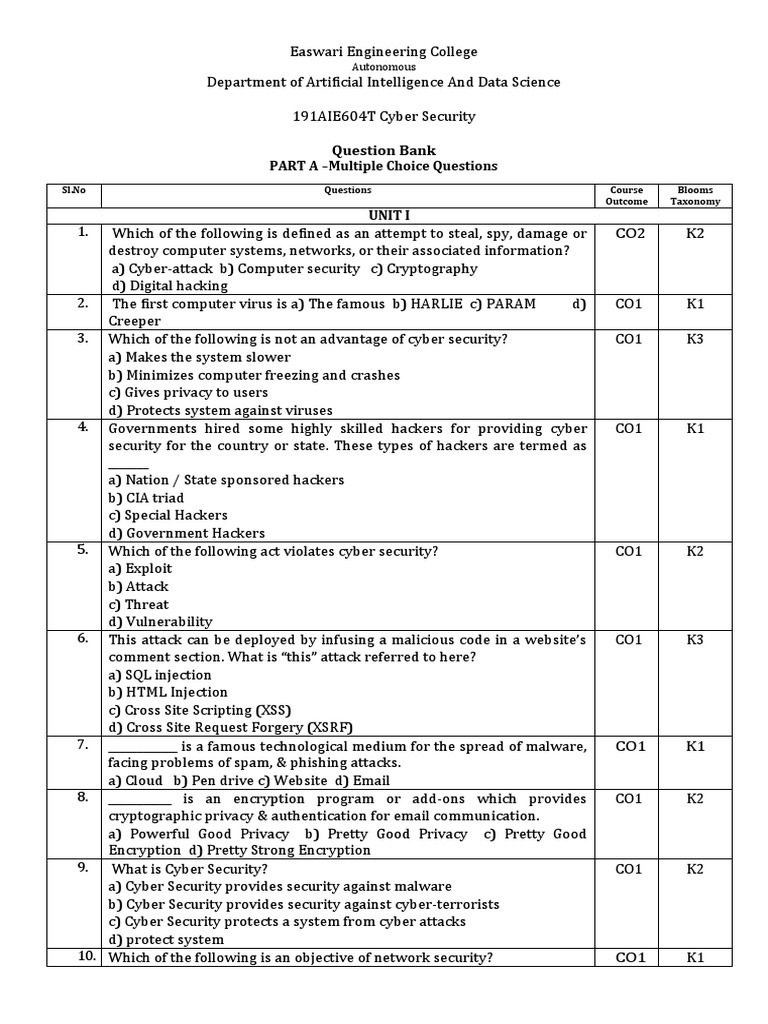 Easwari Engineering College
Autonomous
Department of Artificial Intelligence And Data Science

191AIE604T Cyber Security

Question Bank
PART A –Multiple Choice Questions

| Sl.No | Questions | Course Outcome | Blooms Taxonomy |
|---|---|---|---|
| | UNIT I | | |
| 1. | Which of the following is defined as an attempt to steal, spy, damage or destroy computer systems, networks, or their associated information? a) Cyber-attack b) Computer security c) Cryptography d) Digital hacking | CO2 | K2 |
| 2. | The first computer virus is a) The famous b) HARLIE c) PARAM d) Creeper | CO1 | K1 |
| 3. | Which of the following is not an advantage of cyber security? a) Makes the system slower b) Minimizes computer freezing and crashes c) Gives privacy to users d) Protects system against viruses | CO1 | K3 |
| 4. | Governments hired some highly skilled hackers for providing cyber security for the country or state. These types of hackers are termed as _______ a) Nation / State sponsored hackers b) CIA triad c) Special Hackers d) Government Hackers | CO1 | K1 |
| 5. | Which of the following act violates cyber security? a) Exploit b) Attack c) Threat d) Vulnerability | CO1 | K2 |
| 6. | This attack can be deployed by infusing a malicious code in a website's comment section. What is "this" attack referred to here? a) SQL injection b) HTML Injection c) Cross Site Scripting (XSS) d) Cross Site Request Forgery (XSRF) | CO1 | K3 |
| 7. | ____________ is a famous technological medium for the spread of malware, facing problems of spam, & phishing attacks. a) Cloud b) Pen drive c) Website d) Email | CO1 | K1 |
| 8. | ___________ is an encryption program or add-ons which provides cryptographic privacy & authentication for email communication. a) Powerful Good Privacy b) Pretty Good Privacy c) Pretty Good Encryption d) Pretty Strong Encryption | CO1 | K2 |
| 9. | What is Cyber Security? a) Cyber Security provides security against malware b) Cyber Security provides security against cyber-terrorists c) Cyber Security protects a system from cyber attacks d) protect system | CO1 | K2 |
| 10. | Which of the following is an objective of network security? | CO1 | K1 |